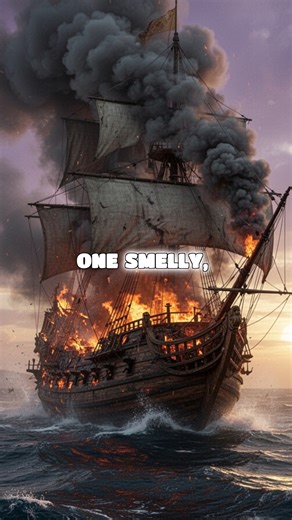 ONE SMELLY,